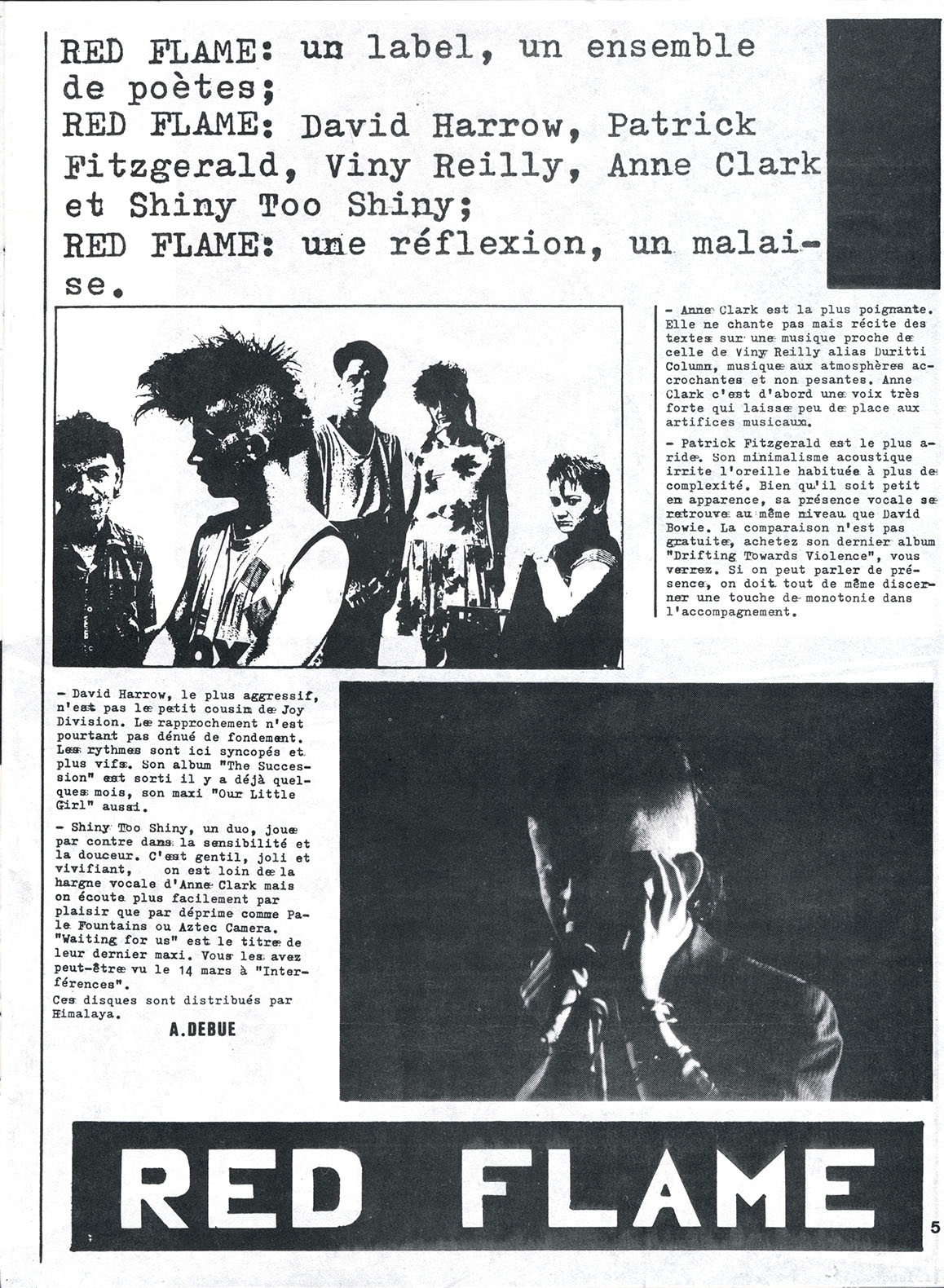 RED FLAME: un label, un ensemble de poètes;
RED FLAME: David Harrow, Patrick Fitzgerald, Viny Reilly, Anne Clark et Shiny Too Shiny;
RED FLAME: une réflexion, un malaise.

- Anne Clark est la plus poignante. Elle ne chante pas mais récite des textes sur une musique proche de celle de Viny Reilly alias Duritti Column, musique aux atmosphères accrochantes et non pesantes. Anne Clark c'est d'abord une voix très forte qui laisse peu de place aux artifices musicaux.

- Patrick Fitzgerald est le plus aride. Son minimalisme acoustique irrite l'oreille habituée à plus de complexité. Bien qu'il soit petit en apparence, sa présence vocale se retrouve au même niveau que David Bowie. La comparaison n'est pas gratuite, achetez son dernier album "Drifting Towards Violence", vous verrez. Si on peut parler de présence, on doit tout de même discerner une touche de monotonie dans l'accompagnement.

- David Harrow, le plus aggressif, n'est pas le petit cousin de Joy Division. Le rapprochement n'est pourtant pas dénué de fondement. Les rythmes sont ici syncopés et plus vifs. Son album "The Succession" est sorti il y a déjà quelques mois, son maxi "Our Little Girl" aussi.

- Shiny Too Shiny, un duo, joue par contre dans la sensibilité et la douceur. C'est gentil, joli et vivifiant, on est loin de la hargne vocale d'Anne Clark mais on écoute plus facilement par plaisir que par déprime comme Pale Fountains ou Aztec Camera. "Waiting for us" est le titre de leur dernier maxi. Vous les avez peut-être vu le 14 mars à "Interférences".
Ces disques sont distribués par Himalaya.

A.DEBUE

RED FLAME

5